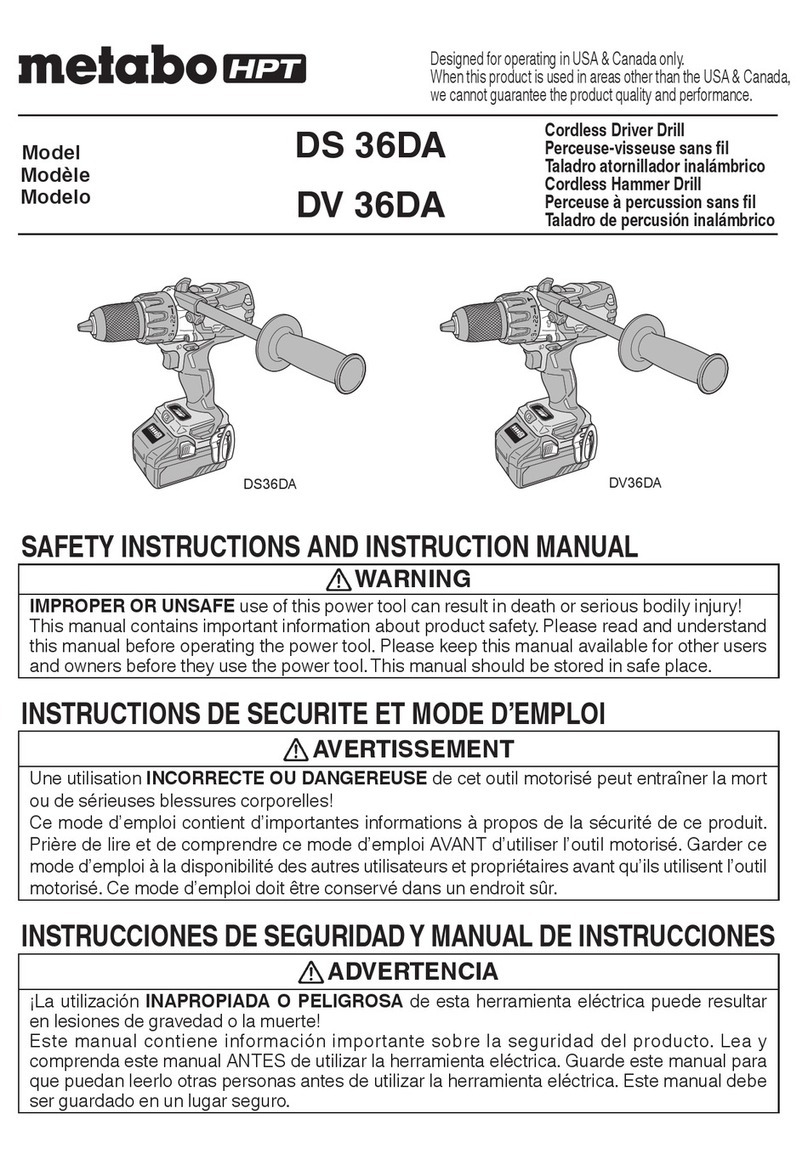 metabo HPT

Designed for operating in USA & Canada only.
When this product is used in areas other than the USA & Canada, we cannot guarantee the product quality and performance.

Model
Modèle
Modelo

DS 36DA

DV 36DA

Cordless Driver Drill
Perceuse-visseuse sans fil
Taladro atornillador inalámbrico
Cordless Hammer Drill
Perceuse à percussion sans fil
Taladro de percusión inalámbrico

DS36DA

DV36DA

SAFETY INSTRUCTIONS AND INSTRUCTION MANUAL

WARNING

IMPROPER OR UNSAFE use of this power tool can result in death or serious bodily injury! This manual contains important information about product safety. Please read and understand this manual before operating the power tool. Please keep this manual available for other users and owners before they use the power tool. This manual should be stored in safe place.

INSTRUCTIONS DE SECURITE ET MODE D'EMPLOI

AVERTISSEMENT

Une utilisation INCORRECTE OU DANGEREUSE de cet outil motorisé peut entraîner la mort ou de sérieuses blessures corporelles!
Ce mode d'emploi contient d'importantes informations à propos de la sécurité de ce produit. Prière de lire et de comprendre ce mode d'emploi AVANT d'utiliser l'outil motorisé. Garder ce mode d'emploi à la disponibilité des autres utilisateurs et propriétaires avant qu'ils utilisent l'outil motorisé. Ce mode d'emploi doit être conservé dans un endroit sûr.

INSTRUCCIONES DE SEGURIDAD Y MANUAL DE INSTRUCCIONES

ADVERTENCIA

¡La utilización INAPROPIADA O PELIGROSA de esta herramienta eléctrica puede resultar en lesiones de gravedad o la muerte!
Este manual contiene información importante sobre la seguridad del producto. Lea y comprenda este manual ANTES de utilizar la herramienta eléctrica. Guarde este manual para que puedan leerlo otras personas antes de utilizar la herramienta eléctrica. Este manual debe ser guardado en un lugar seguro.